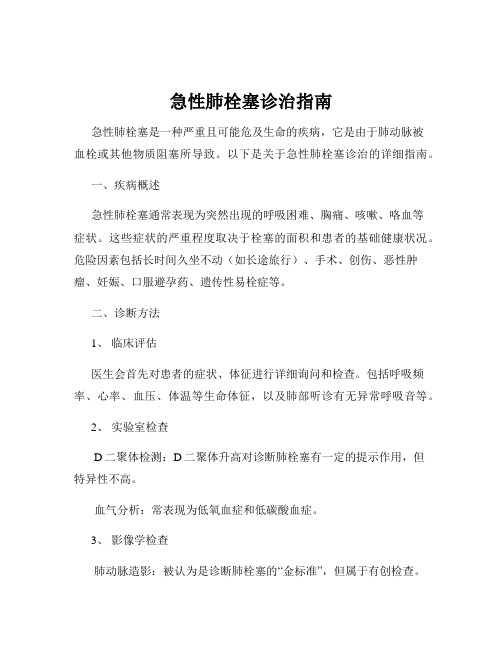 急性肺栓塞诊治指南

急性肺栓塞是一种严重且可能危及生命的疾病，它是由于肺动脉被血栓或其他物质阻塞所导致。以下是关于急性肺栓塞诊治的详细指南。

一、疾病概述

急性肺栓塞通常表现为突然出现的呼吸困难、胸痛、咳嗽、咯血等症状。这些症状的严重程度取决于栓塞的面积和患者的基础健康状况。危险因素包括长时间久坐不动（如长途旅行）、手术、创伤、恶性肿瘤、妊娠、口服避孕药、遗传性易栓症等。

二、诊断方法

1、 临床评估

医生会首先对患者的症状、体征进行详细询问和检查。包括呼吸频率、心率、血压、体温等生命体征，以及肺部听诊有无异常呼吸音等。

2、 实验室检查

D 二聚体检测：D 二聚体升高对诊断肺栓塞有一定的提示作用，但特异性不高。

血气分析：常表现为低氧血症和低碳酸血症。

3、 影像学检查

肺动脉造影：被认为是诊断肺栓塞的“金标准”，但属于有创检查。